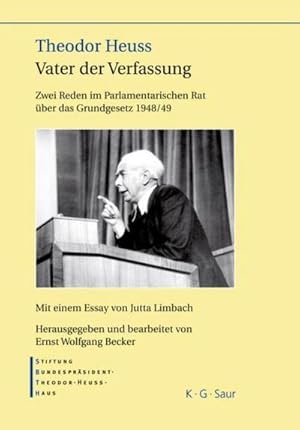 Theodor Heuss
Vater der Verfassung

Zwei Reden im Parlamentarischen Rat über das Grundgesetz 1948/49

Mit einem Essay von Jutta Limbach

Herausgegeben und bearbeitet von Ernst Wolfgang Becker

STIFTUNG BUNDESPRÄSIDENT-THEODOR-HEUSS-HAUS

K · G · Saur